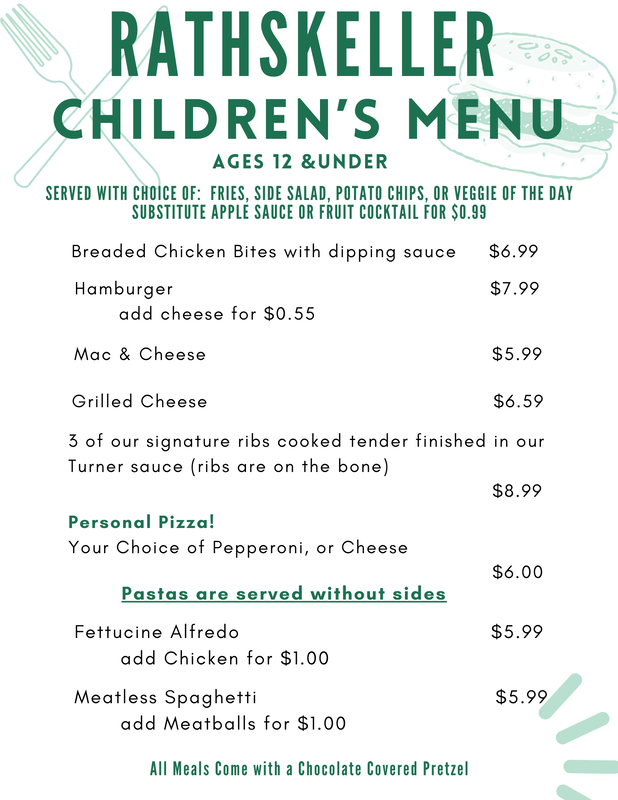 RATHSKELLER
CHILDREN'S MENU
AGES 12 &UNDER

SERVED WITH CHOICE OF: FRIES, SIDE SALAD, POTATO CHIPS, OR VEGGIE OF THE DAY
SUBSTITUTE APPLE SAUCE OR FRUIT COCKTAIL FOR $0.99

Breaded Chicken Bites with dipping sauce $6.99

Hamburger $7.99
add cheese for $0.55

Mac & Cheese $5.99

Grilled Cheese $6.59

3 of our signature ribs cooked tender finished in our Turner sauce (ribs are on the bone)
$8.99

Personal Pizza!
Your Choice of Pepperoni, or Cheese
$6.00

Pastas are served without sides

Fettucine Alfredo $5.99
add Chicken for $1.00

Meatless Spaghetti $5.99
add Meatballs for $1.00

All Meals Come with a Chocolate Covered Pretzel